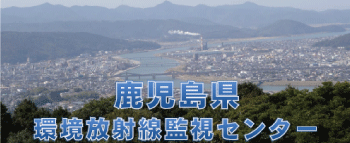 鹿児島県
環境放射線監視センター